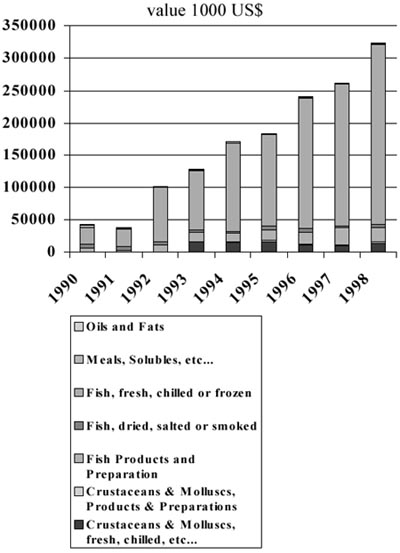 value 1000 US$

350000
300000
250000
200000
150000
100000
50000
0

1990
1991
1992
1993
1994
1995
1996
1997
1998

Oils and Fats
Meals, Solubles, etc...
Fish, fresh, chilled or frozen
Fish, dried, salted or smoked
Fish Products and Preparation
Crustaceans & Molluscs, Products & Preparations
Crustaceans & Molluscs, fresh, chilled, etc...